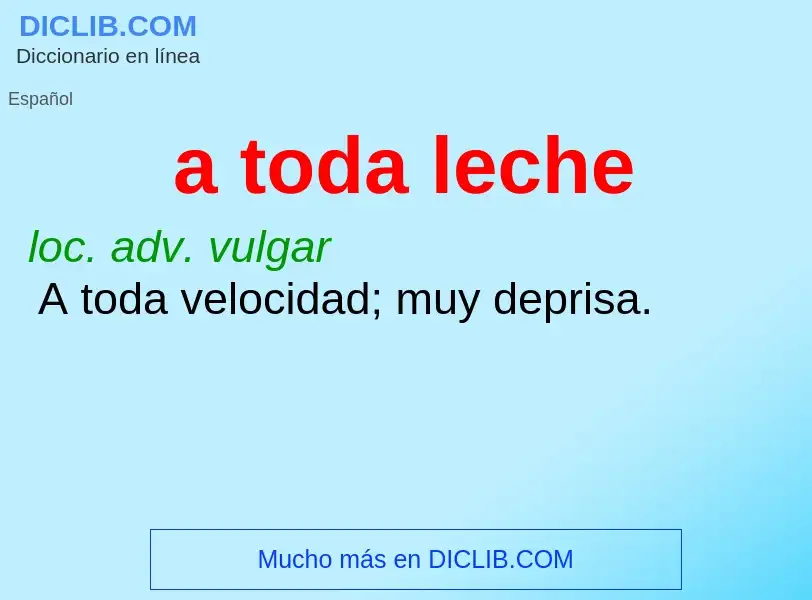 DICLIB.COM
Diccionario en línea

Español

a toda leche

loc. adv. vulgar
A toda velocidad; muy deprisa.

Mucho más en DICLIB.COM